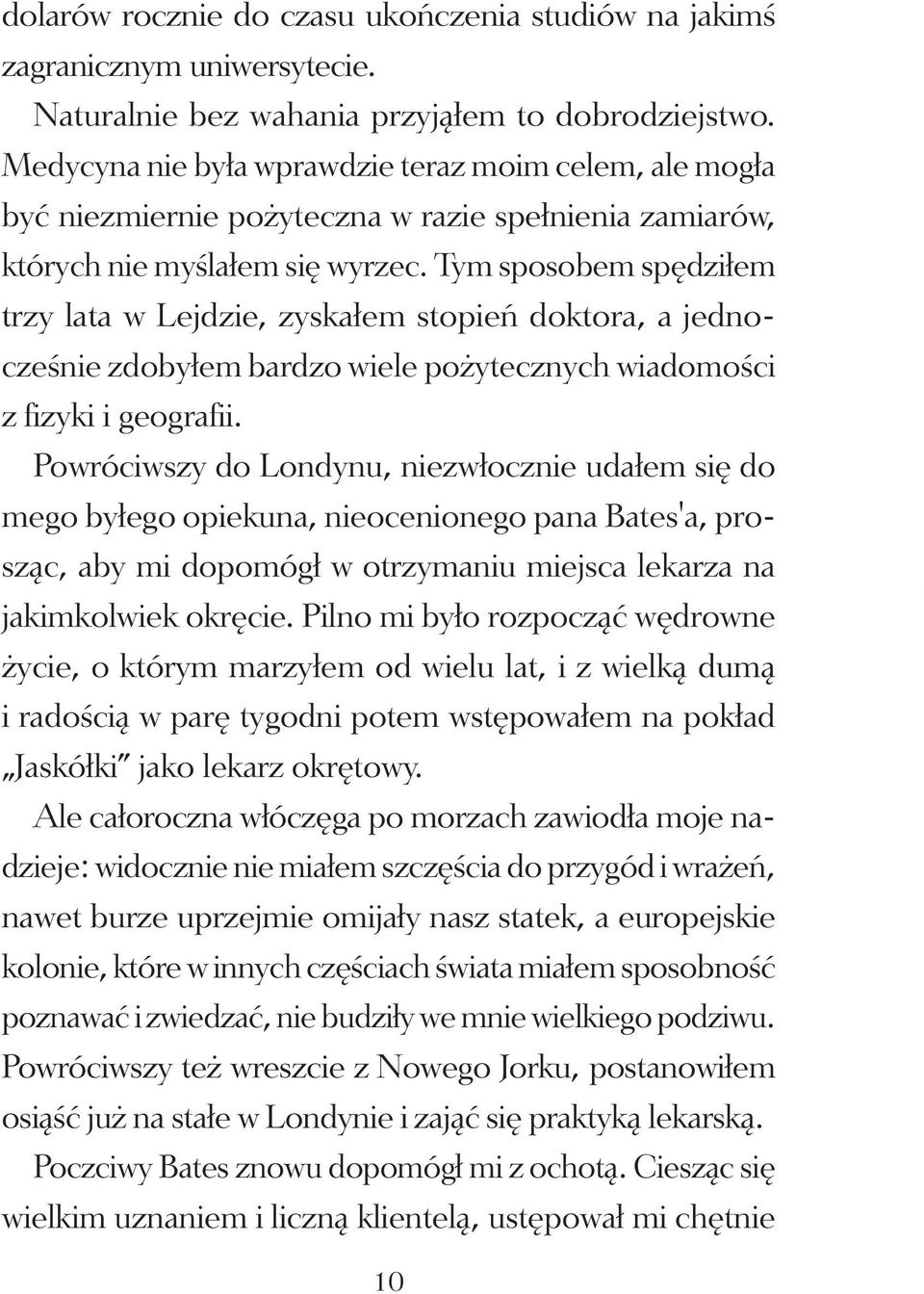 dolarów rocznie do czasu ukończenia studiów na jakimś zagranicznym uniwersytecie.

Naturalnie bez wahania przyjąłem to dobrodziejstwo. Medycyna nie była wprawdzie teraz moim celem, ale mogła być niezmiernie pożyteczna w razie spełnienia zamiarów, których nie myślałem się wyrzec. Tym sposobem spędziłem trzy lata w Lejdzie, zyskałem stopień doktora, a jednocześnie zdobyłem bardzo wiele pożytecznych wiadomości z fizyki i geografii.

Powróciwszy do Londynu, niezwłocznie udałem się do mego byłego opiekuna, nieocenionego pana Bates'a, prosząc, aby mi dopomógł w otrzymaniu miejsca lekarza na jakimkolwiek okręcie. Pilno mi było rozpocząć wędrowne życie, o którym marzyłem od wielu lat, i z wielką dumą i radością w parę tygodni potem wstępowałem na pokład „Jaskółki" jako lekarz okrętowy.

Ale całoroczna włóczęga po morzach zawiodła moje nadzieje: widocznie nie miałem szczęścia do przygód i wrażeń, nawet burze uprzejmie omijały nasz statek, a europejskie kolonie, które w innych częściach świata miałem sposobność poznawać i zwiedzać, nie budziły we mnie wielkiego podziwu. Powróciwszy też wreszcie z Nowego Jorku, postanowiłem osiąść już na stałe w Londynie i zająć się praktyką lekarską.

Poczciwy Bates znowu dopomógł mi z ochotą. Ciesząc się wielkim uznaniem i liczną klientelą, ustępował mi chętnie

10